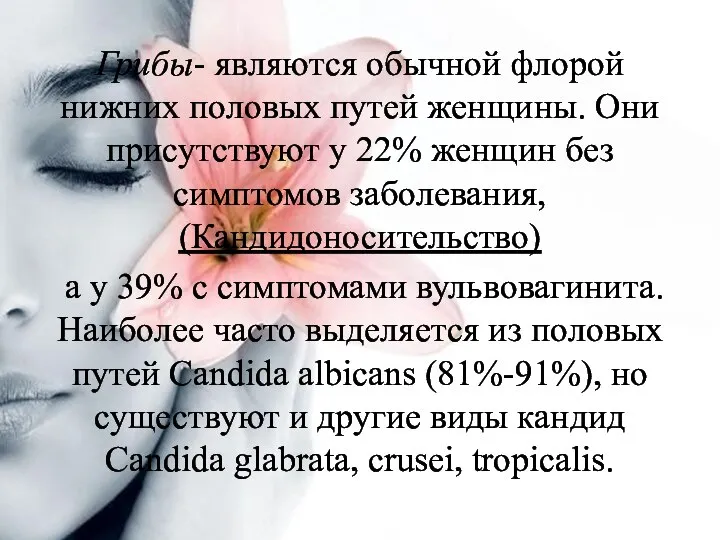 Грибы- являются обычной флорой нижних половых путей женщины. Они присутствуют у 22% женщин без симптомов заболевания, (Кандидоносительство)

а у 39% с симптомами вульвовагинита. Наиболее часто выделяется из половых путей Candida albicans (81%-91%), но существуют и другие виды кандид Candida glabrata, crusei, tropicalis.